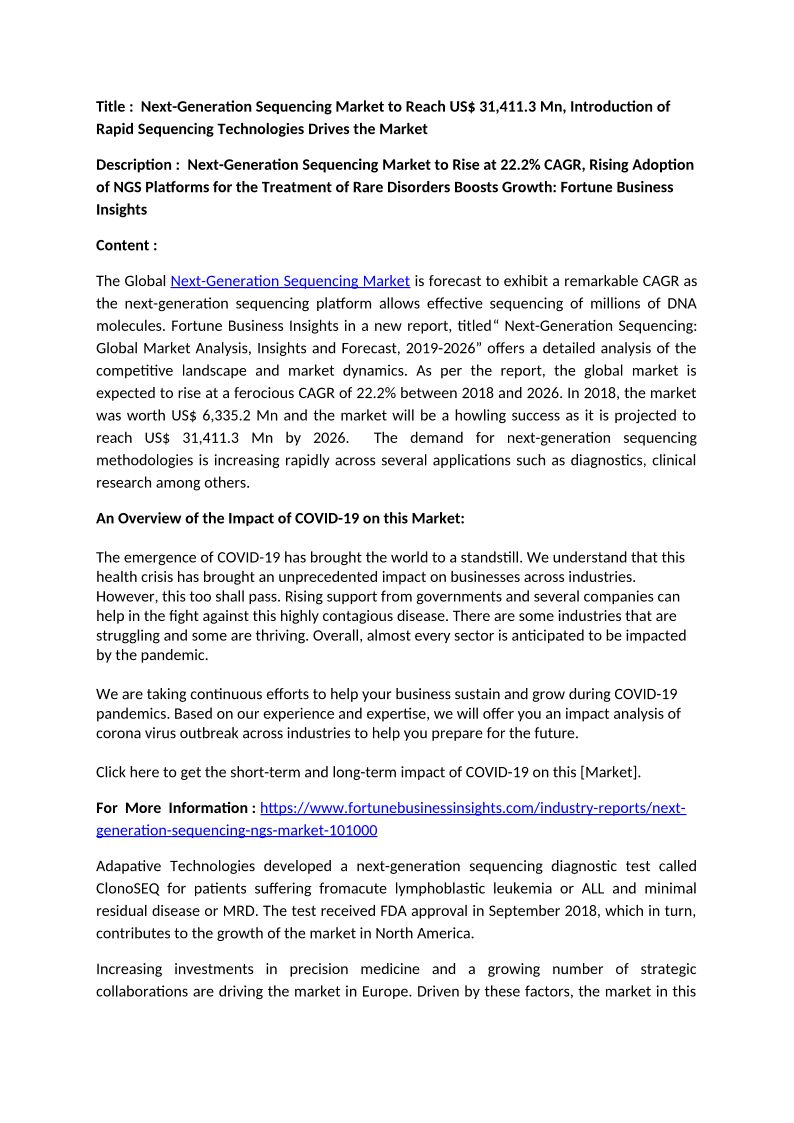 Title : Next-Generation Sequencing Market to Reach US$ 31,411.3 Mn, Introduction of Rapid Sequencing Technologies Drives the Market

Description : Next-Generation Sequencing Market to Rise at 22.2% CAGR, Rising Adoption of NGS Platforms for the Treatment of Rare Disorders Boosts Growth: Fortune Business Insights

Content :

The Global Next-Generation Sequencing Market is forecast to exhibit a remarkable CAGR as the next-generation sequencing platform allows effective sequencing of millions of DNA molecules. Fortune Business Insights in a new report, titled“ Next-Generation Sequencing: Global Market Analysis, Insights and Forecast, 2019-2026” offers a detailed analysis of the competitive landscape and market dynamics. As per the report, the global market is expected to rise at a ferocious CAGR of 22.2% between 2018 and 2026. In 2018, the market was worth US$ 6,335.2 Mn and the market will be a howling success as it is projected to reach US$ 31,411.3 Mn by 2026. The demand for next-generation sequencing methodologies is increasing rapidly across several applications such as diagnostics, clinical research among others.

An Overview of the Impact of COVID-19 on this Market:

The emergence of COVID-19 has brought the world to a standstill. We understand that this health crisis has brought an unprecedented impact on businesses across industries. However, this too shall pass. Rising support from governments and several companies can help in the fight against this highly contagious disease. There are some industries that are struggling and some are thriving. Overall, almost every sector is anticipated to be impacted by the pandemic.

We are taking continuous efforts to help your business sustain and grow during COVID-19 pandemics. Based on our experience and expertise, we will offer you an impact analysis of corona virus outbreak across industries to help you prepare for the future.

Click here to get the short-term and long-term impact of COVID-19 on this [Market].

For More Information : https://www.fortunebusinessinsights.com/industry-reports/next-generation-sequencing-ngs-market-101000

Adapative Technologies developed a next-generation sequencing diagnostic test called ClonoSEQ for patients suffering fromacute lymphoblastic leukemia or ALL and minimal residual disease or MRD. The test received FDA approval in September 2018, which in turn, contributes to the growth of the market in North America.

Increasing investments in precision medicine and a growing number of strategic collaborations are driving the market in Europe. Driven by these factors, the market in this